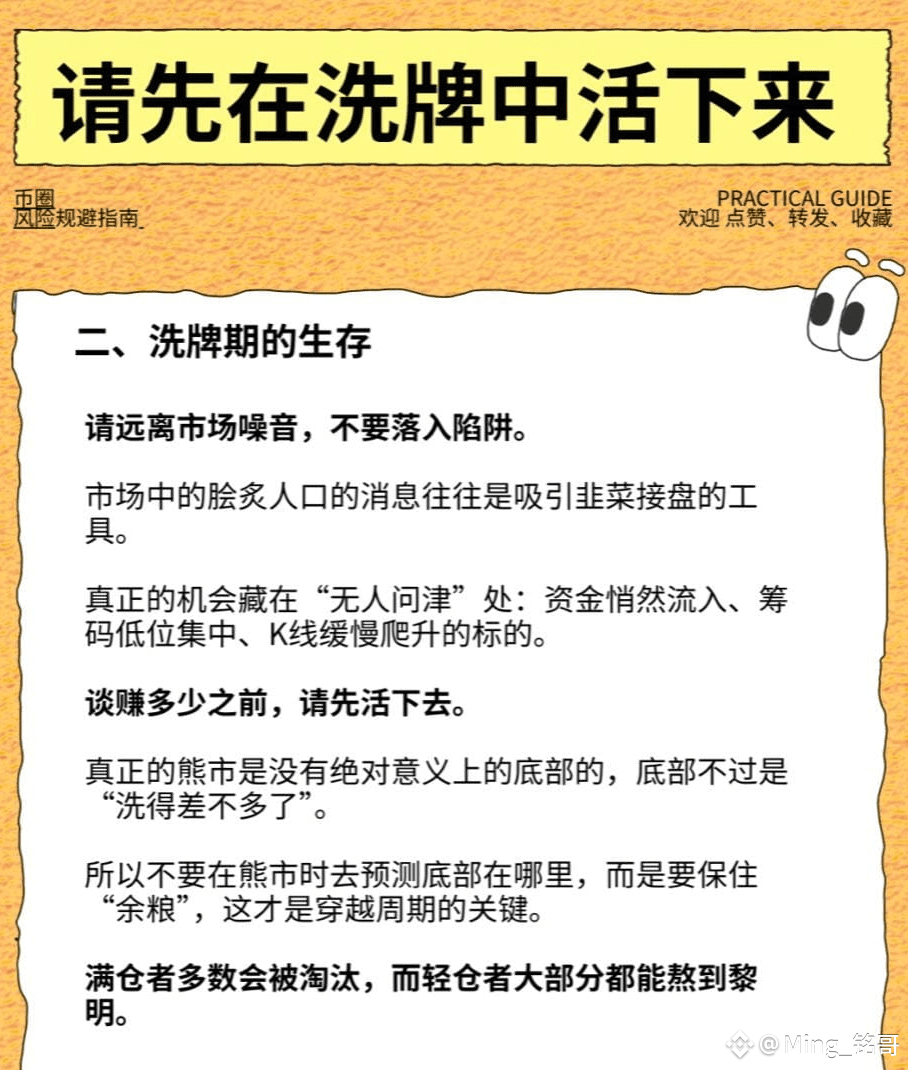 请先在洗牌中活下来

币圈
风险规避指南

PRACTICAL GUIDE
欢迎 点赞、转发、收藏

二、洗牌期的生存

请远离市场噪音，不要落入陷阱。

市场中的脍炙人口的消息往往是吸引韭菜接盘的工具。

真正的机会藏在“无人问津”处：资金悄然流入、筹码低位集中、K线缓慢爬升的标的。

谈赚多少之前，请先活下去。

真正的熊市是没有绝对意义上的底部的，底部不过是“洗得差不多了”。

所以不要在熊市时去预测底部在哪里，而是要保住“余粮”，这才是穿越周期的关键。

满仓者多数会被淘汰，而轻仓者大部分都能熬到黎明。

@Ming_铭哥